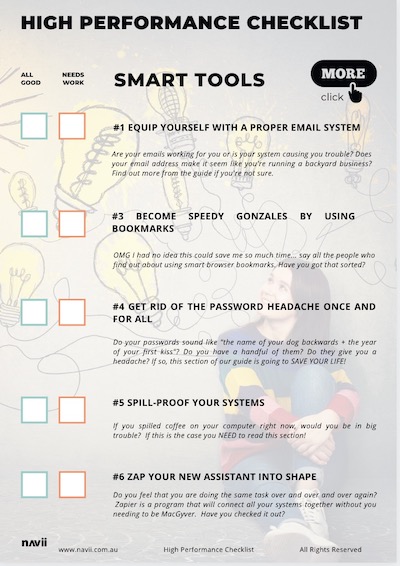 HIGH PERFORMANCE CHECKLIST

ALL GOOD

NEEDS WORK

SMART TOOLS

MORE

click

#1 EQUIP YOURSELF WITH A PROPER EMAIL SYSTEM

Are your emails working for you or is your system causing you trouble? Does your email address make it seem like you're running a backyard business? Find out more from the guide if you're not sure.

#3 BECOME SPEEDY GONZALES BY USING BOOKMARKS

OMG I had no idea this could save me so much time... say all the people who find out about using smart browser bookmarks. Have you got that sorted?

#4 GET RID OF THE PASSWORD HEADACHE ONCE AND FOR ALL

Do your passwords sound like "the name of your dog backwards + the year of your first kiss"? Do you have a handful of them? Do they give you a headache? If so, this section of our guide is going to SAVE YOUR LIFE!

#5 SPILL-PROOF YOUR SYSTEMS

If you spilled coffee on your computer right now, would you be in big trouble? If this is the case you NEED to read this section!

#6 ZAP YOUR NEW ASSISTANT INTO SHAPE

Do you feel that you are doing the same task over and over and over again? Zapier is a program that will connect all your systems together without you needing to be MacGyver. Have you checked it out?

navii

www.navii.com.au

High Performance Checklist

All Rights Reserved